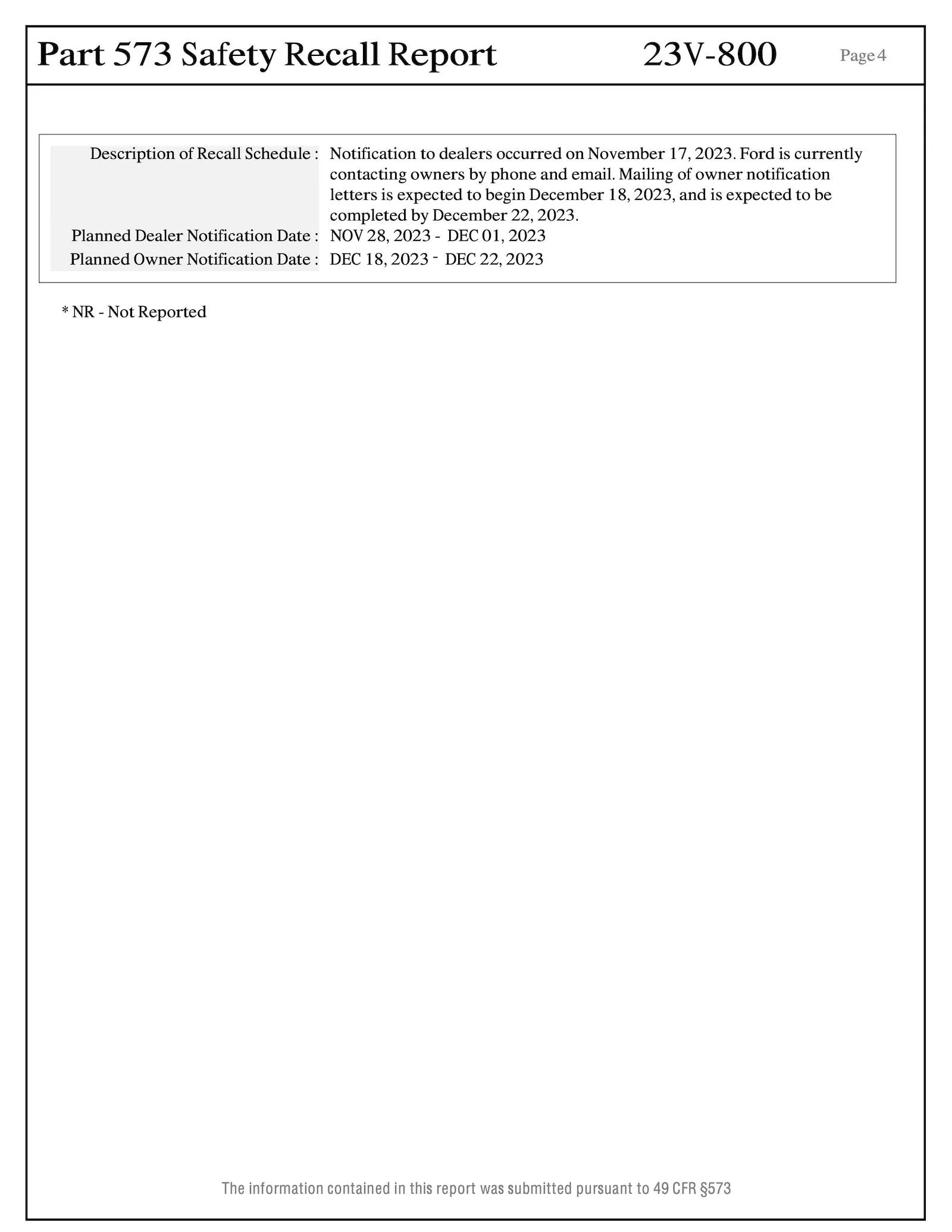 Part 573 Safety Recall Report 23V-800 Page 4

Description of Recall Schedule : Notification to dealers occurred on November 17, 2023. Ford is currently contacting owners by phone and email. Mailing of owner notification letters is expected to begin December 18, 2023, and is expected to be completed by December 22, 2023.

Planned Dealer Notification Date : NOV 28, 2023 - DEC 01, 2023

Planned Owner Notification Date : DEC 18, 2023 - DEC 22, 2023

* NR - Not Reported

The information contained in this report was submitted pursuant to 49 CFR §573